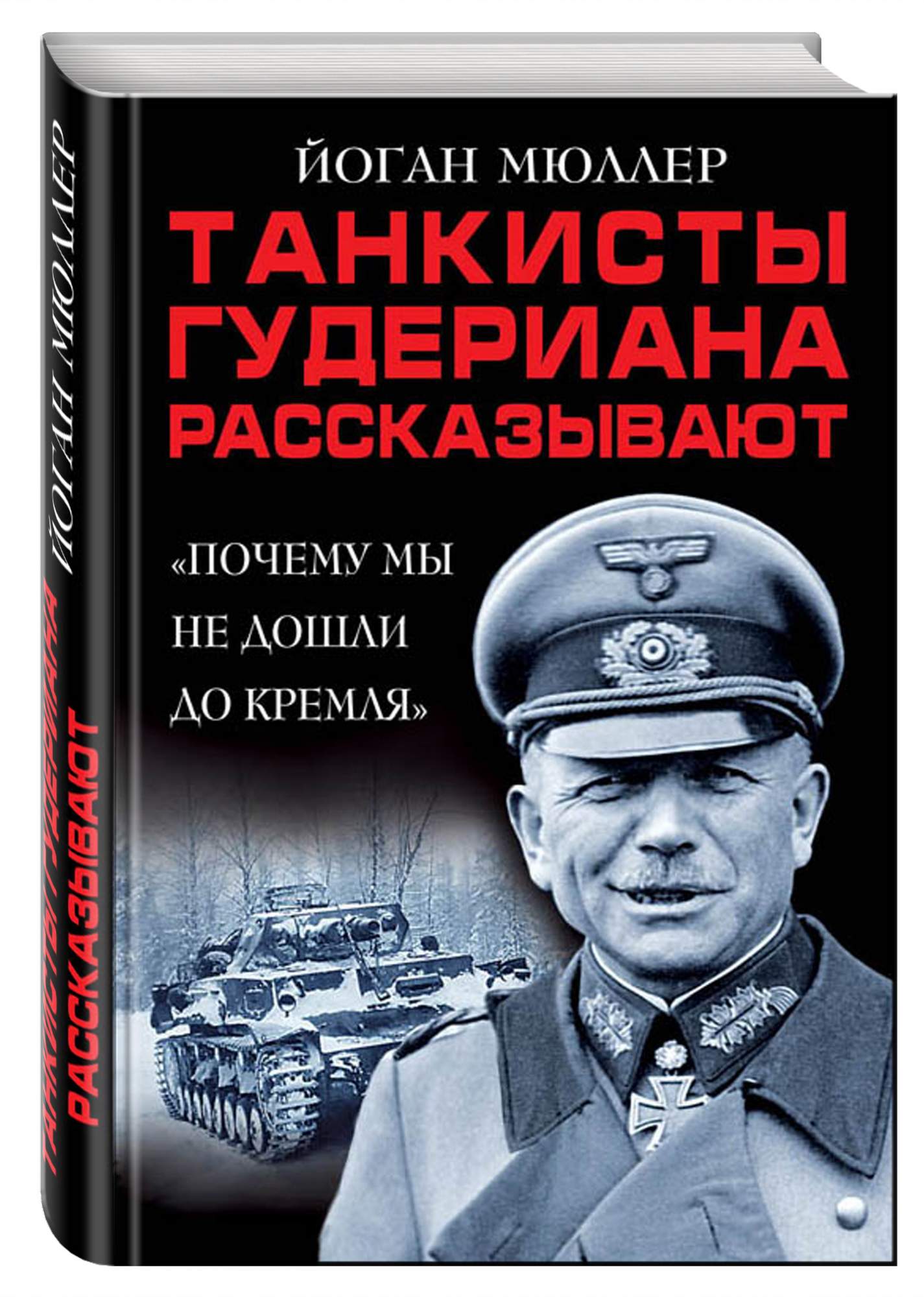 ЙОГАН МЮЛЛЕР

ТАНКИСТЫ ГУДЕРИАНА РАССКАЗЫВАЮТ

«ПОЧЕМУ МЫ НЕ ДОШЛИ ДО КРЕМЛЯ»

ЙОГАН МЮЛЛЕР
ТАНКИСТЫ ГУДЕРИАНА РАССКАЗЫВАЮТ